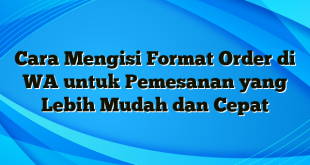 Cara Mengisi Format Order di WA untuk Pemesanan yang Lebih Mudah dan Cepat